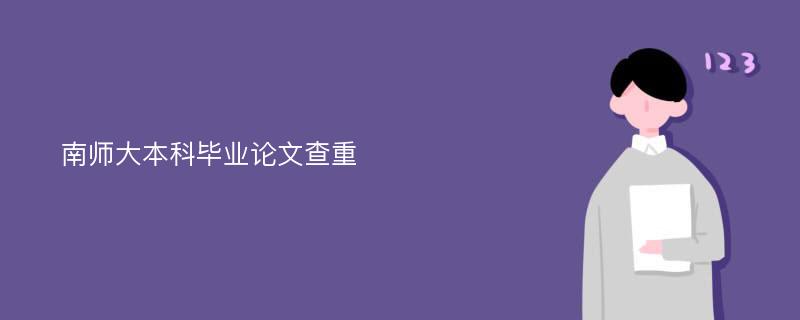 南师大本科毕业论文查重

123